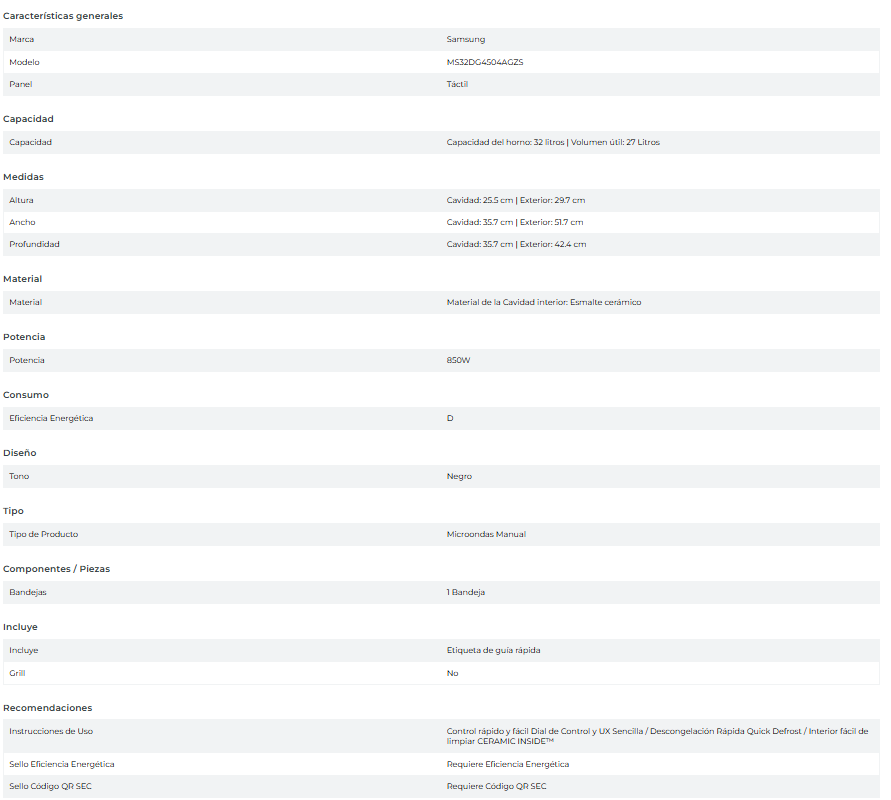 Características generales

| Marca | Samsung |
|---|---|
| Modelo | MS32DG4504AGZS |
| Panel | Táctil |

Capacidad

| Capacidad | Capacidad del horno: 32 litros \| Volumen útil: 27 Litros |
|---|---|

Medidas

| Altura | Cavidad: 25.5 cm \| Exterior: 29.7 cm |
|---|---|
| Ancho | Cavidad: 35.7 cm \| Exterior: 51.7 cm |
| Profundidad | Cavidad: 35.7 cm \| Exterior: 42.4 cm |

Material

| Material | Material de la Cavidad interior: Esmalte cerámico |
|---|---|

Potencia

| Potencia | 850W |
|---|---|

Consumo

| Eficiencia Energética | D |
|---|---|

Diseño

| Tono | Negro |
|---|---|

Tipo

| Tipo de Producto | Microondas Manual |
|---|---|

Componentes / Piezas

| Bandejas | 1 Bandeja |
|---|---|

Incluye

| Incluye | Etiqueta de guía rápida |
|---|---|
| Grill | No |

Recomendaciones

| Instrucciones de Uso | Control rápido y fácil Dial de Control y UX Sencilla / Descongelación Rápida Quick Defrost / Interior fácil de limpiar CERAMIC INSIDE™ |
|---|---|
| Sello Eficiencia Energética | Requiere Eficiencia Energética |
| Sello Código QR SEC | Requiere Código QR SEC |